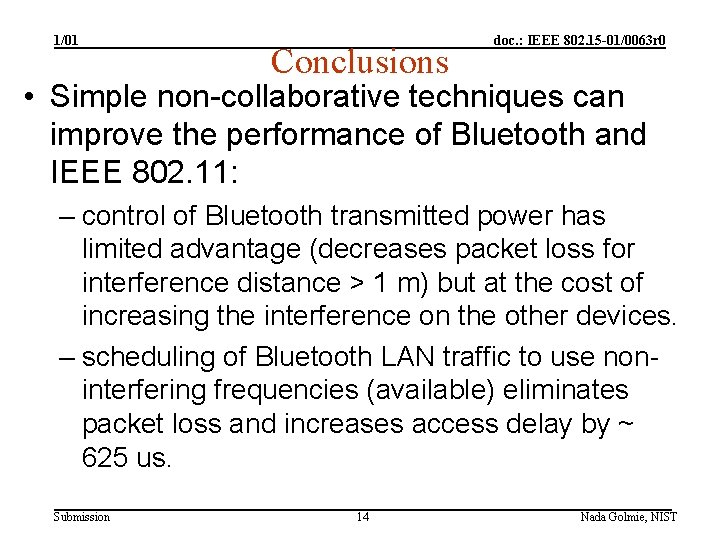 1/01

doc.: IEEE 802.15-01/0063r0

Conclusions

• Simple non-collaborative techniques can improve the performance of Bluetooth and IEEE 802.11:

– control of Bluetooth transmitted power has limited advantage (decreases packet loss for interference distance > 1 m) but at the cost of increasing the interference on the other devices.

– scheduling of Bluetooth LAN traffic to use non-interfering frequencies (available) eliminates packet loss and increases access delay by ~ 625 us.

Submission

14

Nada Golmie, NIST